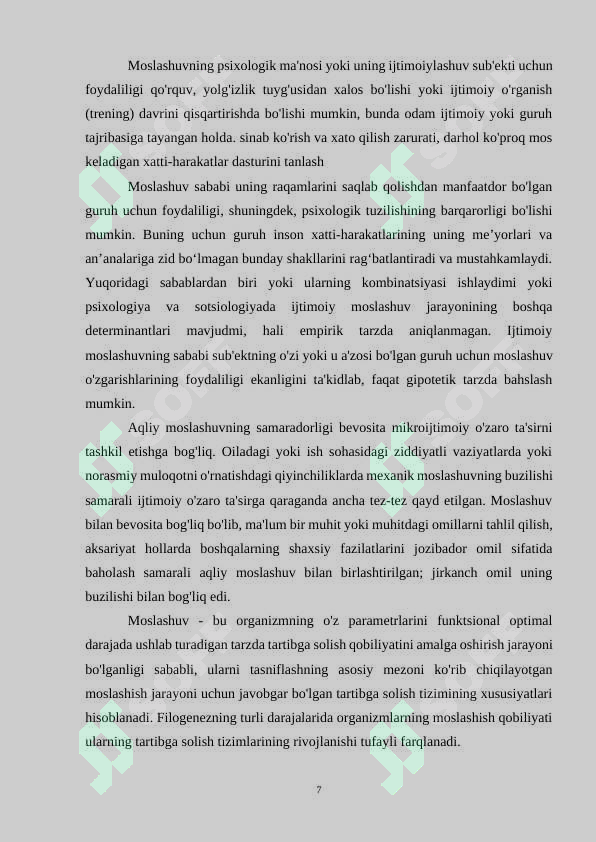 Moslashuvning psixologik ma'nosi yoki uning ijtimoiylashuv sub'ekti uchun foydaliligi qo'rquv, yolg'izlik tuyg'usidan xalos bo'lishi yoki ijtimoiy o'rganish (trening) davrini qisqartirishda bo'lishi mumkin, bunda odam ijtimoiy yoki guruh tajribasiga tayangan holda. sinab ko'rish va xato qilish zarurati, darhol ko'proq mos keladigan xatti-harakatlar dasturini tanlash

Moslashuv sababi uning raqamlarini saqlab qolishdan manfaatdor bo'lgan guruh uchun foydaliligi, shuningdek, psixologik tuzilishining barqarorligi bo'lishi mumkin. Buning uchun guruh inson xatti-harakatlarining uning me’yorlari va an’analariga zid bo‘lmagan bunday shakllarini rag‘batlantiradi va mustahkamlaydi. Yuqoridagi sabablardan biri yoki ularning kombinatsiyasi ishlaydimi yoki psixologiya va sotsiologiyada ijtimoiy moslashuv jarayonining boshqa determinantlari mavjudmi, hali empirik tarzda aniqlanmagan. Ijtimoiy moslashuvning sababi sub'ektning o'zi yoki u a'zosi bo'lgan guruh uchun moslashuv o'zgarishlarining foydaliligi ekanligini ta'kidlab, faqat gipotetik tarzda bahslash mumkin.

Aqliy moslashuvning samaradorligi bevosita mikroijtimoiy o'zaro ta'sirni tashkil etishga bog'liq. Oiladagi yoki ish sohasidagi ziddiyatli vaziyatlarda yoki norasmiy muloqotni o'rnatishdagi qiyinchiliklarda mexanik moslashuvning buzilishi samarali ijtimoiy o'zaro ta'sirga qaraganda ancha tez-tez qayd etilgan. Moslashuv bilan bevosita bog'liq bo'lib, ma'lum bir muhit yoki muhitdagi omillarni tahlil qilish, aksariyat hollarda boshqalarning shaxsiy fazilatlarini jozibador omil sifatida baholash samarali aqliy moslashuv bilan birlashtirilgan; jirkanch omil uning buzilishi bilan bog'liq edi.

Moslashuv - bu organizmning o'z parametrlarini funktsional optimal darajada ushlab turadigan tarzda tartibga solish qobiliyatini amalga oshirish jarayoni bo'lganligi sababli, ularni tasniflashning asosiy mezoni ko'rib chiqilayotgan moslashish jarayoni uchun javobgar bo'lgan tartibga solish tizimining xususiyatlari hisoblanadi. Filogenezning turli darajalarida organizmlarning moslashish qobiliyati ularning tartibga solish tizimlarining rivojlanishi tufayli farqlanadi.

7